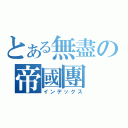 とある無盡の
帝國團
インデックス